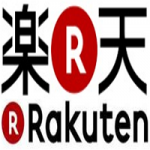 楽 R 天

R Rakuten